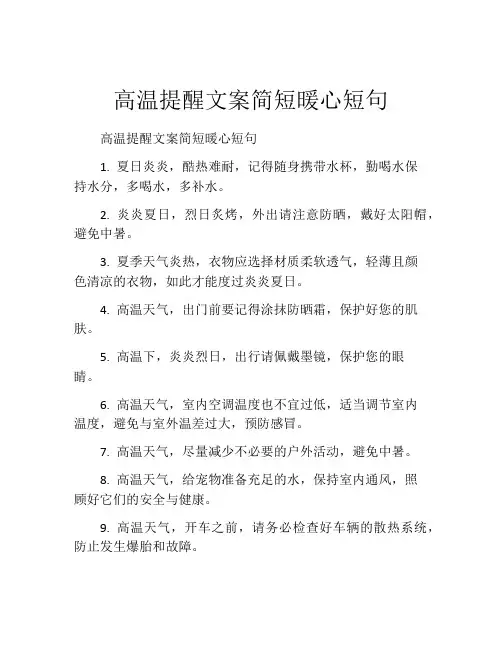 高温提醒文案简短暖心短句

高温提醒文案简短暖心短句

1. 夏日炎炎，酷热难耐，记得随身携带水杯，勤喝水保持水分，多喝水，多补水。

2. 炎炎夏日，烈日炙烤，外出请注意防晒，戴好太阳帽，避免中暑。

3. 夏季天气炎热，衣物应选择材质柔软透气，轻薄且颜色清凉的衣物，如此才能度过炎炎夏日。

4. 高温天气，出门前要记得涂抹防晒霜，保护好您的肌肤。

5. 高温下，炎炎烈日，出行请佩戴墨镜，保护您的眼睛。

6. 高温天气，室内空调温度也不宜过低，适当调节室内温度，避免与室外温差过大，预防感冒。

7. 高温天气，尽量减少不必要的户外活动，避免中暑。

8. 高温天气，给宠物准备充足的水，保持室内通风，照顾好它们的安全与健康。

9. 高温天气，开车之前，请务必检查好车辆的散热系统，防止发生爆胎和故障。